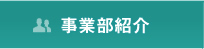 事業部紹介